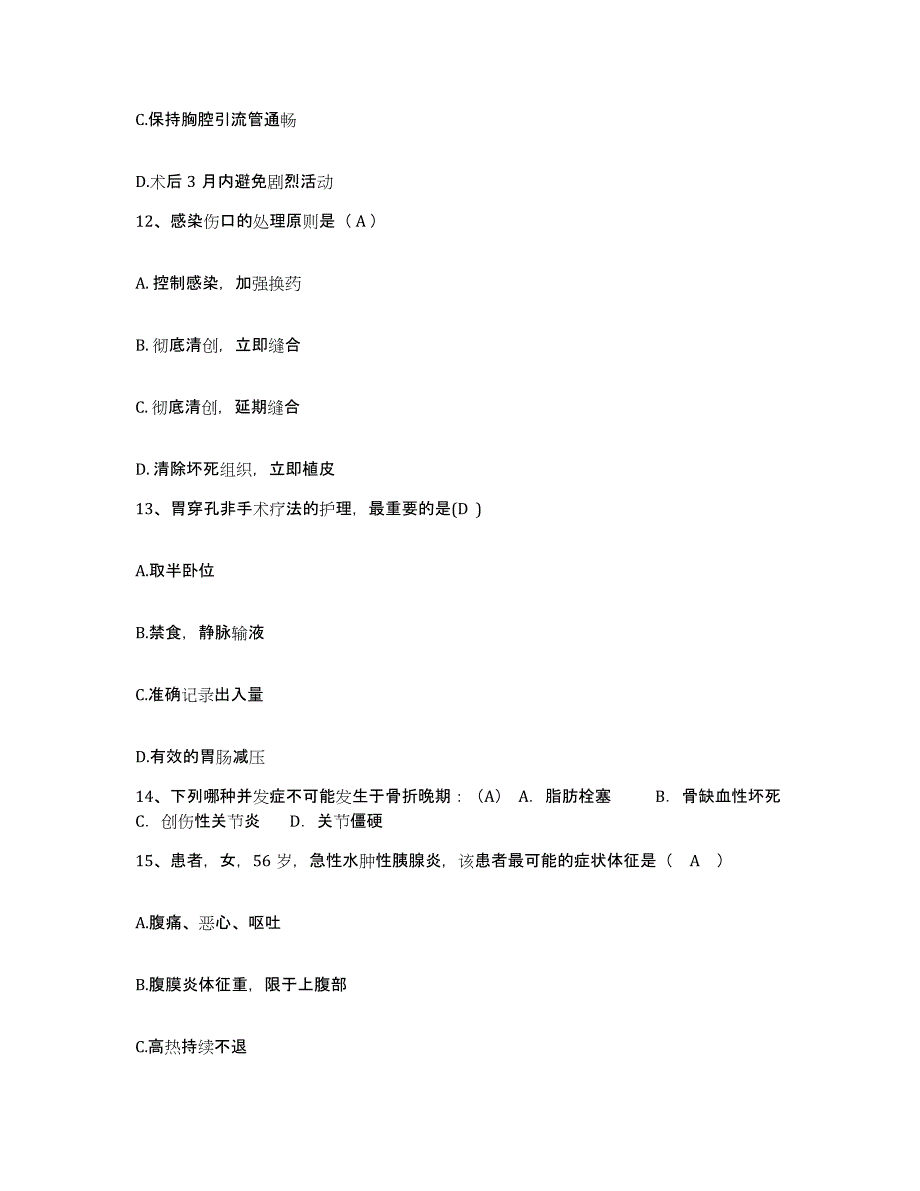 C.保持胸腔引流管通畅

D.术后 3 月内避免剧烈活动

12、感染伤口的处理原则是（ A ）

A. 控制感染，加强换药

B. 彻底清创，立即缝合

C. 彻底清创，延期缝合

D. 清除坏死组织，立即植皮

13、胃穿孔非手术疗法的护理，最重要的是(D )

A.取半卧位

B.禁食，静脉输液

C.准确记录出入量

D.有效的胃肠减压

14、下列哪种并发症不可能发生于骨折晚期：（A） A. 脂肪栓塞 B. 骨缺血性坏死 C. 创伤性关节炎 D. 关节僵硬

15、患者，女，56 岁，急性水肿性胰腺炎，该患者最可能的症状体征是（ A ）

A.腹痛、恶心、呕吐

B.腹膜炎体征重，限于上腹部

C.高热持续不退